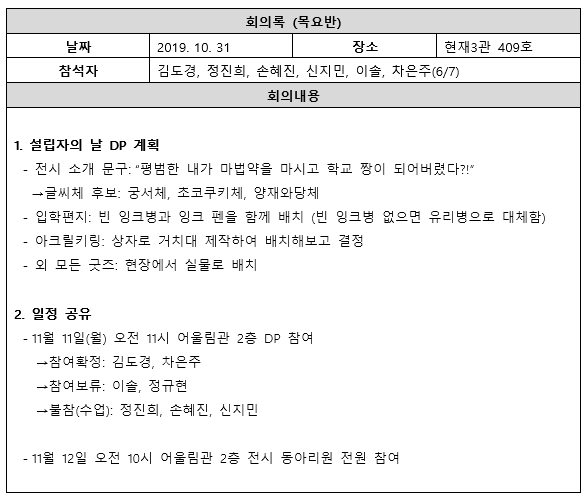 | 회의록 (목요반) | | | |
|---|---|---|---|
| 날짜 | 2019. 10. 31 | 장소 | 현재3관 409호 |
| 참석자 | 김도경, 정진희, 손혜진, 신지민, 이솔, 차은주(6/7) | | |
| 회의내용 | | | |

1. 설립자의 날 DP 계획
- 전시 소개 문구: "평범한 내가 마법약을 마시고 학교 짱이 되어버렸다?!"
→글씨체 후보: 궁서체, 초코쿠키체, 양재와당체
- 입학편지: 빈 잉크병과 잉크 펜을 함께 배치 (빈 잉크병 없으면 유리병으로 대체함)
- 아크릴키링: 상자로 거치대 제작하여 배치해보고 결정
- 외 모든 굿즈: 현장에서 실물로 배치

2. 일정 공유
- 11월 11일(월) 오전 11시 어울림관 2층 DP 참여
→참여확정: 김도경, 차은주
→참여보류: 이솔, 정규현
→불참(수업): 정진희, 손혜진, 신지민

- 11월 12일 오전 10시 어울림관 2층 전시 동아리원 전원 참여